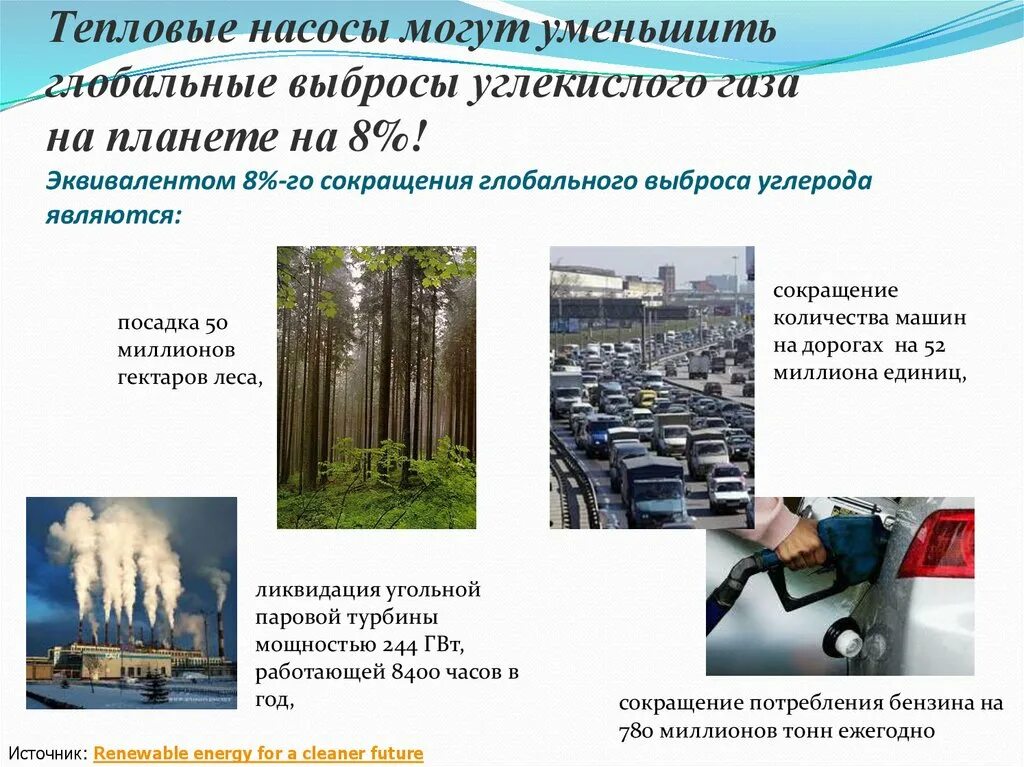 Тепловые насосы могут уменьшить глобальные выбросы углекислого газа на планете на 8%!

Эквивалентом 8%-го сокращения глобального выброса углерода являются:

посадка 50 миллионов гектаров леса,

сокращение количества машин на дорогах на 52 миллиона единиц,

ликвидация угольной паровой турбины мощностью 244 ГВт, работающей 8400 часов в год,

сокращение потребления бензина на 780 миллионов тонн ежегодно

Источник: Renewable energy for a cleaner future